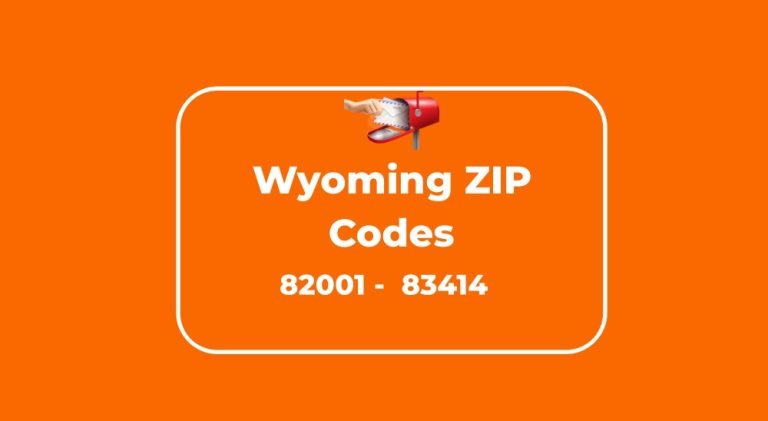 Wyoming ZIP Codes

82001 - 83414